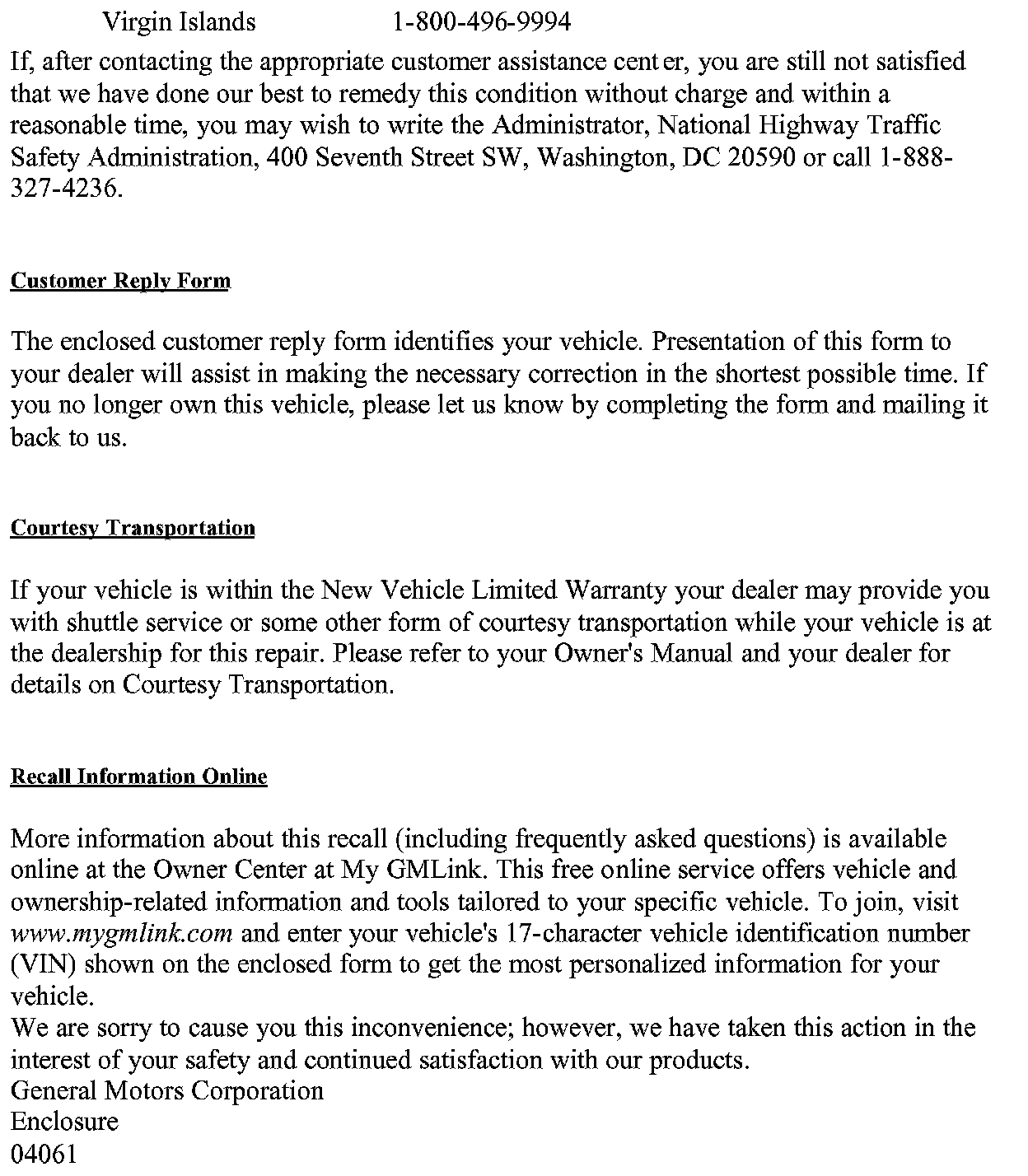 Virgin Islands 1-800-496-9994

If, after contacting the appropriate customer assistance center, you are still not satisfied that we have done our best to remedy this condition without charge and within a reasonable time, you may wish to write the Administrator, National Highway Traffic Safety Administration, 400 Seventh Street SW, Washington, DC 20590 or call 1-888-327-4236.

Customer Reply Form

The enclosed customer reply form identifies your vehicle. Presentation of this form to your dealer will assist in making the necessary correction in the shortest possible time. If you no longer own this vehicle, please let us know by completing the form and mailing it back to us.

Courtesy Transportation

If your vehicle is within the New Vehicle Limited Warranty your dealer may provide you with shuttle service or some other form of courtesy transportation while your vehicle is at the dealership for this repair. Please refer to your Owner's Manual and your dealer for details on Courtesy Transportation.

Recall Information Online

More information about this recall (including frequently asked questions) is available online at the Owner Center at My GMLink. This free online service offers vehicle and ownership-related information and tools tailored to your specific vehicle. To join, visit www.mygmlink.com and enter your vehicle's 17-character vehicle identification number (VIN) shown on the enclosed form to get the most personalized information for your vehicle.
We are sorry to cause you this inconvenience; however, we have taken this action in the interest of your safety and continued satisfaction with our products.
General Motors Corporation
Enclosure
04061